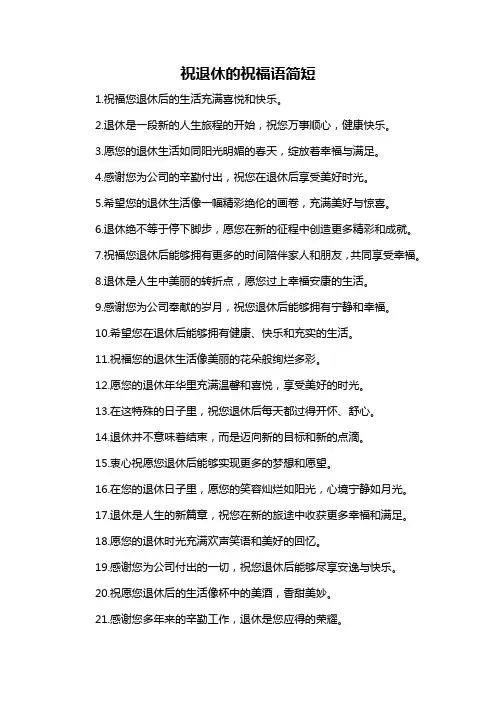 祝退休的祝福语简短

1.祝福您退休后的生活充满喜悦和快乐。

2.退休是一段新的人生旅程的开始，祝您万事顺心，健康快乐。

3.愿您的退休生活如同阳光明媚的春天，绽放着幸福与满足。

4.感谢您为公司的辛勤付出，祝您在退休后享受美好时光。

5.希望您的退休生活像一幅精彩绝伦的画卷，充满美好与惊喜。

6.退休绝不等于停下脚步，愿您在新的征程中创造更多精彩和成就。

7.祝福您退休后能够拥有更多的时间陪伴家人和朋友，共同享受幸福。

8.退休是人生中美丽的转折点，愿您过上幸福安康的生活。

9.感谢您为公司奉献的岁月，祝您退休后能够拥有宁静和幸福。

10.希望您在退休后能够拥有健康、快乐和充实的生活。

11.祝福您的退休生活像美丽的花朵般绚烂多彩。

12.愿您的退休年华里充满温馨和喜悦，享受美好的时光。

13.在这特殊的日子里，祝您退休后每天都过得开怀、舒心。

14.退休并不意味着结束，而是迈向新的目标和新的点滴。

15.衷心祝愿您退休后能够实现更多的梦想和愿望。

16.在您的退休日子里，愿您的笑容灿烂如阳光，心境宁静如月光。

17.退休是人生的新篇章，祝您在新的旅途中收获更多幸福和满足。

18.愿您的退休时光充满欢声笑语和美好的回忆。

19.感谢您为公司付出的一切，祝您退休后能够尽享安逸与快乐。

20.祝愿您退休后的生活像杯中的美酒，香甜美妙。

21.感谢您多年来的辛勤工作，退休是您应得的荣耀。